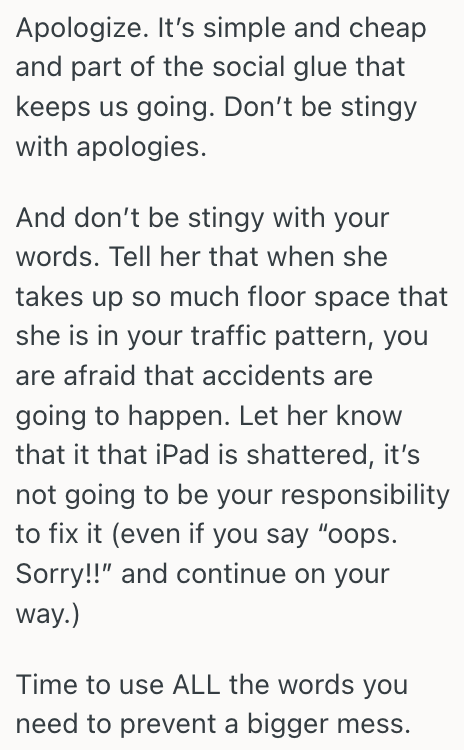 Apologize. It’s simple and cheap and part of the social glue that keeps us going. Don’t be stingy with apologies.

And don’t be stingy with your words. Tell her that when she takes up so much floor space that she is in your traffic pattern, you are afraid that accidents are going to happen. Let her know that it that iPad is shattered, it’s not going to be your responsibility to fix it (even if you say “oops. Sorry!!” and continue on your way.)

Time to use ALL the words you need to prevent a bigger mess.